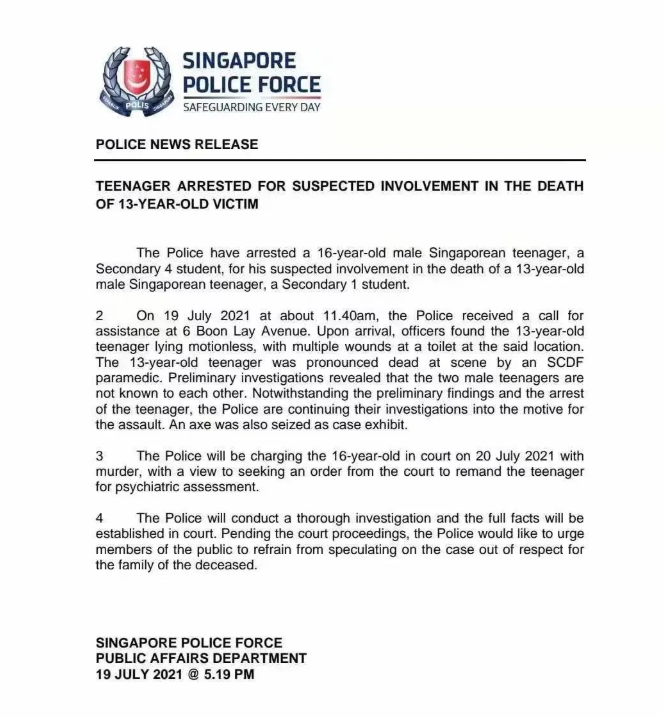 POLIS

SINGAPORE
POLICE FORCE
SAFEGUARDING EVERY DAY

POLICE NEWS RELEASE

TEENAGER ARRESTED FOR SUSPECTED INVOLVEMENT IN THE DEATH OF 13-YEAR-OLD VICTIM

The Police have arrested a 16-year-old male Singaporean teenager, a Secondary 4 student, for his suspected involvement in the death of a 13-year-old male Singaporean teenager, a Secondary 1 student.

2 On 19 July 2021 at about 11.40am, the Police received a call for assistance at 6 Boon Lay Avenue. Upon arrival, officers found the 13-year-old teenager lying motionless, with multiple wounds at a toilet at the said location. The 13-year-old teenager was pronounced dead at scene by an SCDF paramedic. Preliminary investigations revealed that the two male teenagers are not known to each other. Notwithstanding the preliminary findings and the arrest of the teenager, the Police are continuing their investigations into the motive for the assault. An axe was also seized as case exhibit.

3 The Police will be charging the 16-year-old in court on 20 July 2021 with murder, with a view to seeking an order from the court to remand the teenager for psychiatric assessment.

4 The Police will conduct a thorough investigation and the full facts will be established in court. Pending the court proceedings, the Police would like to urge members of the public to refrain from speculating on the case out of respect for the family of the deceased.

SINGAPORE POLICE FORCE
PUBLIC AFFAIRS DEPARTMENT
19 JULY 2021 @ 5.19 PM